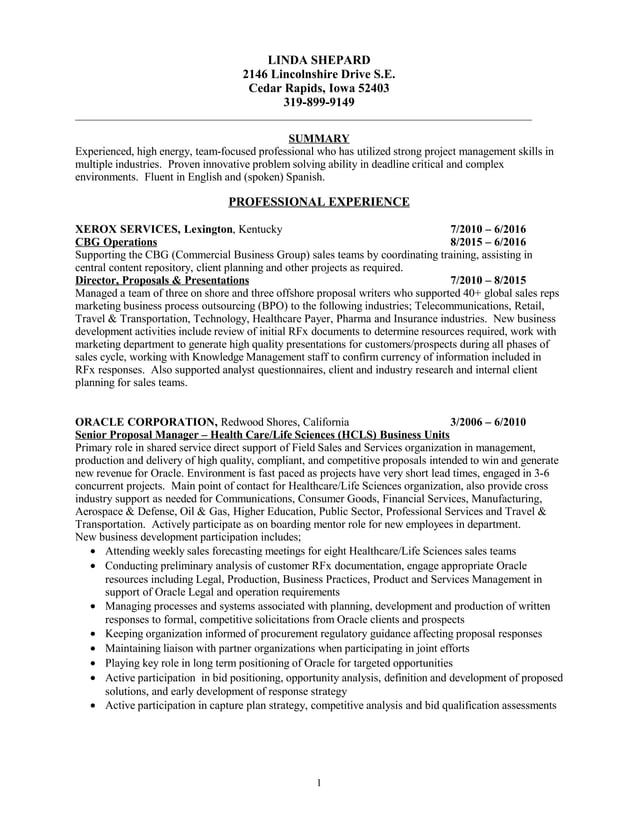 LINDA SHEPARD
2146 Lincolnshire Drive S.E.
Cedar Rapids, Iowa 52403
319-899-9149

SUMMARY
Experienced, high energy, team-focused professional who has utilized strong project management skills in multiple industries. Proven innovative problem solving ability in deadline critical and complex environments. Fluent in English and (spoken) Spanish.

PROFESSIONAL EXPERIENCE

XEROX SERVICES, Lexington, Kentucky 7/2010 – 6/2016
CBG Operations 8/2015 – 6/2016
Supporting the CBG (Commercial Business Group) sales teams by coordinating training, assisting in central content repository, client planning and other projects as required.
Director, Proposals & Presentations 7/2010 – 8/2015
Managed a team of three on shore and three offshore proposal writers who supported 40+ global sales reps marketing business process outsourcing (BPO) to the following industries; Telecommunications, Retail, Travel & Transportation, Technology, Healthcare Payer, Pharma and Insurance industries. New business development activities include review of initial RFx documents to determine resources required, work with marketing department to generate high quality presentations for customers/prospects during all phases of sales cycle, working with Knowledge Management staff to confirm currency of information included in RFx responses. Also supported analyst questionnaires, client and industry research and internal client planning for sales teams.

ORACLE CORPORATION, Redwood Shores, California 3/2006 – 6/2010
Senior Proposal Manager – Health Care/Life Sciences (HCLS) Business Units
Primary role in shared service direct support of Field Sales and Services organization in management, production and delivery of high quality, compliant, and competitive proposals intended to win and generate new revenue for Oracle. Environment is fast paced as projects have very short lead times, engaged in 3-6 concurrent projects. Main point of contact for Healthcare/Life Sciences organization, also provide cross industry support as needed for Communications, Consumer Goods, Financial Services, Manufacturing, Aerospace & Defense, Oil & Gas, Higher Education, Public Sector, Professional Services and Travel & Transportation. Actively participate as on boarding mentor role for new employees in department.
New business development participation includes;
• Attending weekly sales forecasting meetings for eight Healthcare/Life Sciences sales teams
• Conducting preliminary analysis of customer RFx documentation, engage appropriate Oracle resources including Legal, Production, Business Practices, Product and Services Management in support of Oracle Legal and operation requirements
• Managing processes and systems associated with planning, development and production of written responses to formal, competitive solicitations from Oracle clients and prospects
• Keeping organization informed of procurement regulatory guidance affecting proposal responses
• Maintaining liaison with partner organizations when participating in joint efforts
• Playing key role in long term positioning of Oracle for targeted opportunities
• Active participation in bid positioning, opportunity analysis, definition and development of proposed solutions, and early development of response strategy
• Active participation in capture plan strategy, competitive analysis and bid qualification assessments

1